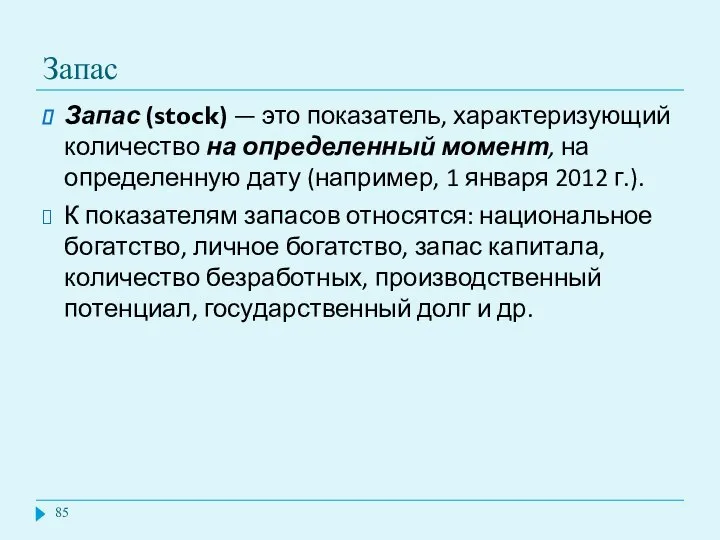 Запас

Запас (stock) — это показатель, характеризующий количество на определенный момент, на определенную дату (например, 1 января 2012 г.).

К показателям запасов относятся: национальное богатство, личное богатство, запас капитала, количество безработных, производственный потенциал, государственный долг и др.

85